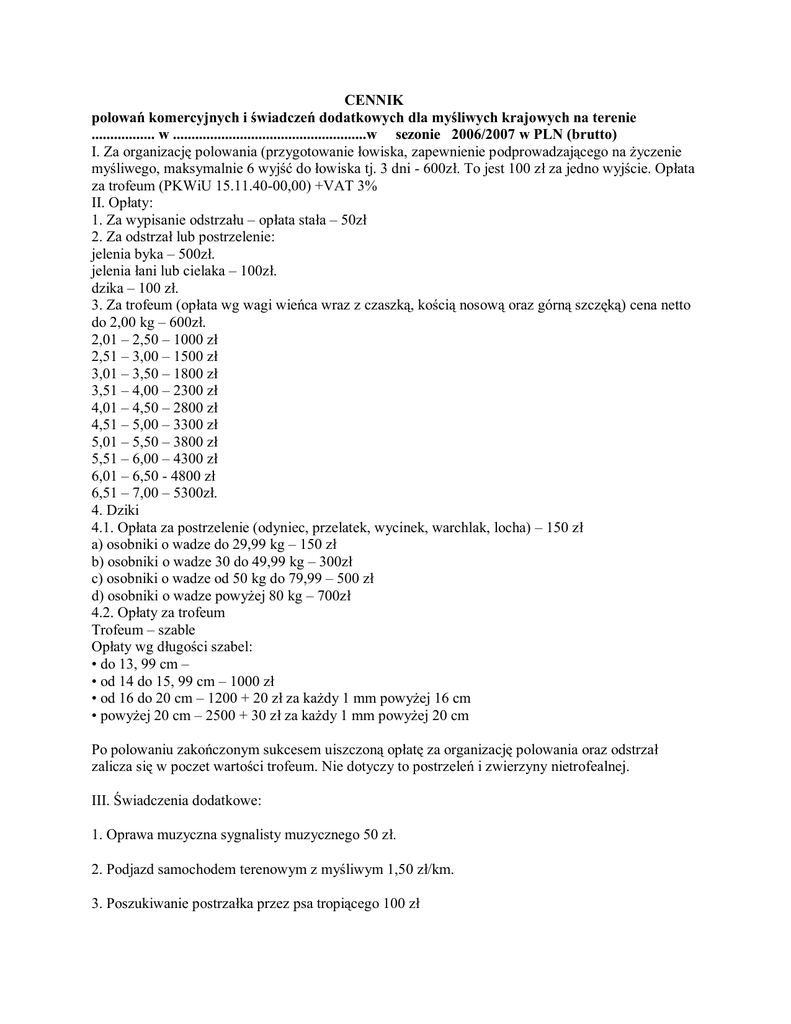 CENNIK
polowań komercyjnych i świadczeń dodatkowych dla myśliwych krajowych na terenie
................. w ....................................................w sezonie 2006/2007 w PLN (brutto)
I. Za organizację polowania (przygotowanie łowiska, zapewnienie podprowadzającego na życzenie myśliwego, maksymalnie 6 wyjść do łowiska tj. 3 dni - 600zł. To jest 100 zł za jedno wyjście. Opłata za trofeum (PKWiU 15.11.40-00,00) +VAT 3%
II. Opłaty:
1. Za wypisanie odstrzału – opłata stała – 50zł
2. Za odstrzał lub postrzelenie:
jelenia byka – 500zł.
jelenia łani lub cielaka – 100zł.
dzika – 100 zł.
3. Za trofeum (opłata wg wagi wieńca wraz z czaszką, kością nosową oraz górną szczęką) cena netto do 2,00 kg – 600zł.
2,01 – 2,50 – 1000 zł
2,51 – 3,00 – 1500 zł
3,01 – 3,50 – 1800 zł
3,51 – 4,00 – 2300 zł
4,01 – 4,50 – 2800 zł
4,51 – 5,00 – 3300 zł
5,01 – 5,50 – 3800 zł
5,51 – 6,00 – 4300 zł
6,01 – 6,50 - 4800 zł
6,51 – 7,00 – 5300zł.
4. Dziki
4.1. Opłata za postrzelenie (odyniec, przelatek, wycinek, warchlak, locha) – 150 zł
a) osobniki o wadze do 29,99 kg – 150 zł
b) osobniki o wadze 30 do 49,99 kg – 300zł
c) osobniki o wadze od 50 kg do 79,99 – 500 zł
d) osobniki o wadze powyżej 80 kg – 700zł
4.2. Opłaty za trofeum
Trofeum – szable
Opłaty wg długości szabel:
• do 13, 99 cm –
• od 14 do 15, 99 cm – 1000 zł
• od 16 do 20 cm – 1200 + 20 zł za każdy 1 mm powyżej 16 cm
• powyżej 20 cm – 2500 + 30 zł za każdy 1 mm powyżej 20 cm

Po polowaniu zakończonym sukcesem uiszczoną opłatę za organizację polowania oraz odstrzał zalicza się w poczet wartości trofeum. Nie dotyczy to postrzeleń i zwierzyny nietrofealnej.

III. Świadczenia dodatkowe:

1. Oprawa muzyczna sygnalisty muzycznego 50 zł.

2. Podjazd samochodem terenowym z myśliwym 1,50 zł/km.

3. Poszukiwanie postrzałka przez psa tropiącego 100 zł